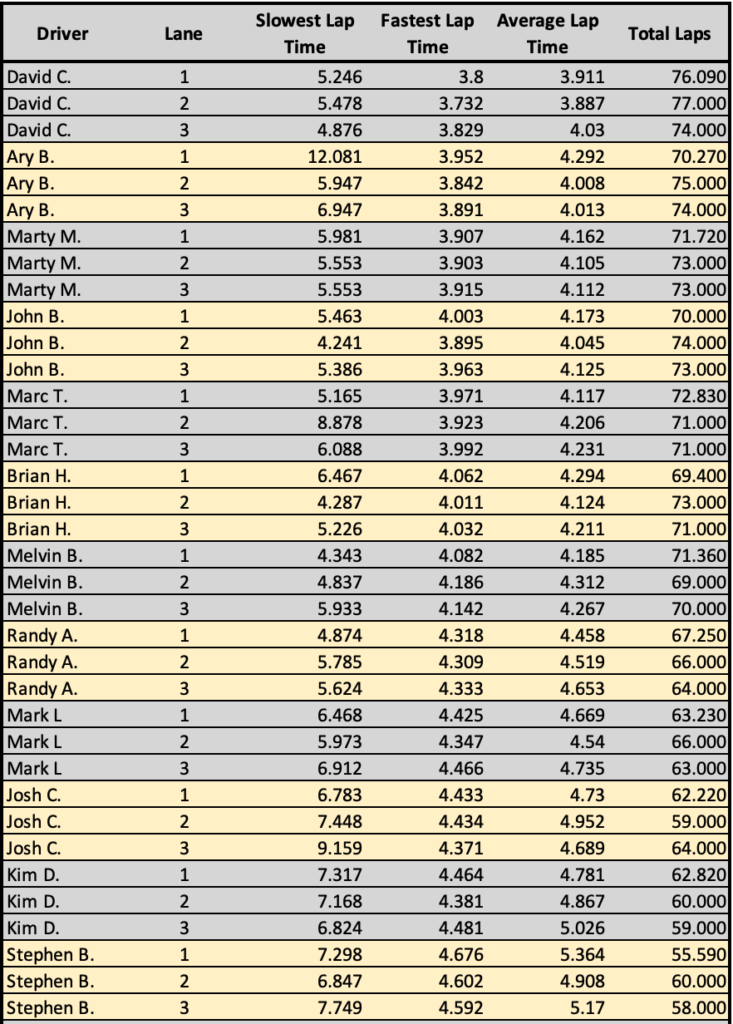 | Driver | Lane | Slowest Lap Time | Fastest Lap Time | Average Lap Time | Total Laps |
|---|---|---|---|---|---|
| David C. | 1 | 5.246 | 3.8 | 3.911 | 76.090 |
| David C. | 2 | 5.478 | 3.732 | 3.887 | 77.000 |
| David C. | 3 | 4.876 | 3.829 | 4.03 | 74.000 |
| Ary B. | 1 | 12.081 | 3.952 | 4.292 | 70.270 |
| Ary B. | 2 | 5.947 | 3.842 | 4.008 | 75.000 |
| Ary B. | 3 | 6.947 | 3.891 | 4.013 | 74.000 |
| Marty M. | 1 | 5.981 | 3.907 | 4.162 | 71.720 |
| Marty M. | 2 | 5.553 | 3.903 | 4.105 | 73.000 |
| Marty M. | 3 | 5.553 | 3.915 | 4.112 | 73.000 |
| John B. | 1 | 5.463 | 4.003 | 4.173 | 70.000 |
| John B. | 2 | 4.241 | 3.895 | 4.045 | 74.000 |
| John B. | 3 | 5.386 | 3.963 | 4.125 | 73.000 |
| Marc T. | 1 | 5.165 | 3.971 | 4.117 | 72.830 |
| Marc T. | 2 | 8.878 | 3.923 | 4.206 | 71.000 |
| Marc T. | 3 | 6.088 | 3.992 | 4.231 | 71.000 |
| Brian H. | 1 | 6.467 | 4.062 | 4.294 | 69.400 |
| Brian H. | 2 | 4.287 | 4.011 | 4.124 | 73.000 |
| Brian H. | 3 | 5.226 | 4.032 | 4.211 | 71.000 |
| Melvin B. | 1 | 4.343 | 4.082 | 4.185 | 71.360 |
| Melvin B. | 2 | 4.837 | 4.186 | 4.312 | 69.000 |
| Melvin B. | 3 | 5.933 | 4.142 | 4.267 | 70.000 |
| Randy A. | 1 | 4.874 | 4.318 | 4.458 | 67.250 |
| Randy A. | 2 | 5.785 | 4.309 | 4.519 | 66.000 |
| Randy A. | 3 | 5.624 | 4.333 | 4.653 | 64.000 |
| Mark L | 1 | 6.468 | 4.425 | 4.669 | 63.230 |
| Mark L | 2 | 5.973 | 4.347 | 4.54 | 66.000 |
| Mark L | 3 | 6.912 | 4.466 | 4.735 | 63.000 |
| Josh C. | 1 | 6.783 | 4.433 | 4.73 | 62.220 |
| Josh C. | 2 | 7.448 | 4.434 | 4.952 | 59.000 |
| Josh C. | 3 | 9.159 | 4.371 | 4.689 | 64.000 |
| Kim D. | 1 | 7.317 | 4.464 | 4.781 | 62.820 |
| Kim D. | 2 | 7.168 | 4.381 | 4.867 | 60.000 |
| Kim D. | 3 | 6.824 | 4.481 | 5.026 | 59.000 |
| Stephen B. | 1 | 7.298 | 4.676 | 5.364 | 55.590 |
| Stephen B. | 2 | 6.847 | 4.602 | 4.908 | 60.000 |
| Stephen B. | 3 | 7.749 | 4.592 | 5.17 | 58.000 |